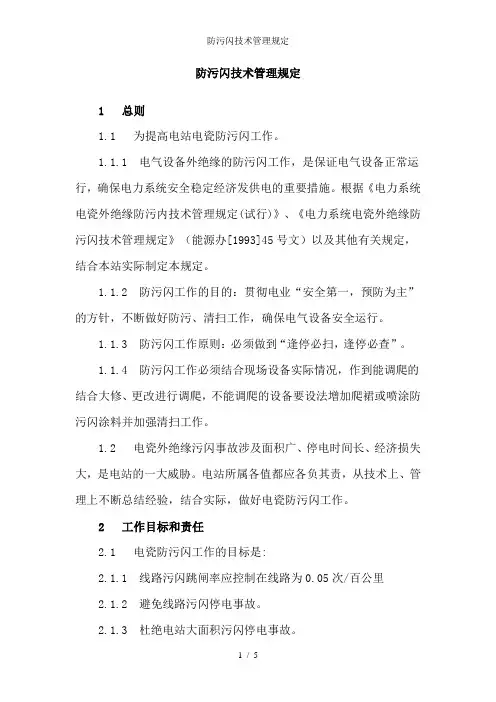 防污闪技术管理规定

防污闪技术管理规定

1　总则

1.1　为提高电站电瓷防污闪工作。

1.1.1　电气设备外绝缘的防污闪工作，是保证电气设备正常运行，确保电力系统安全稳定经济发供电的重要措施。根据《电力系统电瓷外绝缘防污内技术管理规定(试行)》、《电力系统电瓷外绝缘防污闪技术管理规定》（能源办[1993]45号文）以及其他有关规定，结合本站实际制定本规定。

1.1.2　防污闪工作的目的：贯彻电业“安全第一，预防为主”的方针，不断做好防污、清扫工作，确保电气设备安全运行。

1.1.3　防污闪工作原则：必须做到“逢停必扫，逢停必查”。

1.1.4　防污闪工作必须结合现场设备实际情况，作到能调爬的结合大修、更改进行调爬，不能调爬的设备要设法增加爬裙或喷涂防污闪涂料并加强清扫工作。

1.2　电瓷外绝缘污闪事故涉及面积广、停电时间长、经济损失大，是电站的一大威胁。电站所属各值都应各负其责，从技术上、管理上不断总结经验，结合实际，做好电瓷防污闪工作。

2　工作目标和责任

2.1　电瓷防污闪工作的目标是:

2.1.1　线路污闪跳闸率应控制在线路为0.05次/百公里

2.1.2　避免线路污闪停电事故。

2.1.3　杜绝电站大面积污闪停电事故。

1 / 5